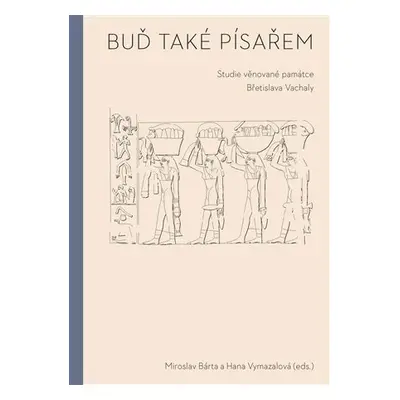 BUĎ TAKÉ PÍSAŘEM

Studie věnované památce Břetislava Vachaly

Miroslav Bárta a Hana Vymazalová (eds.)